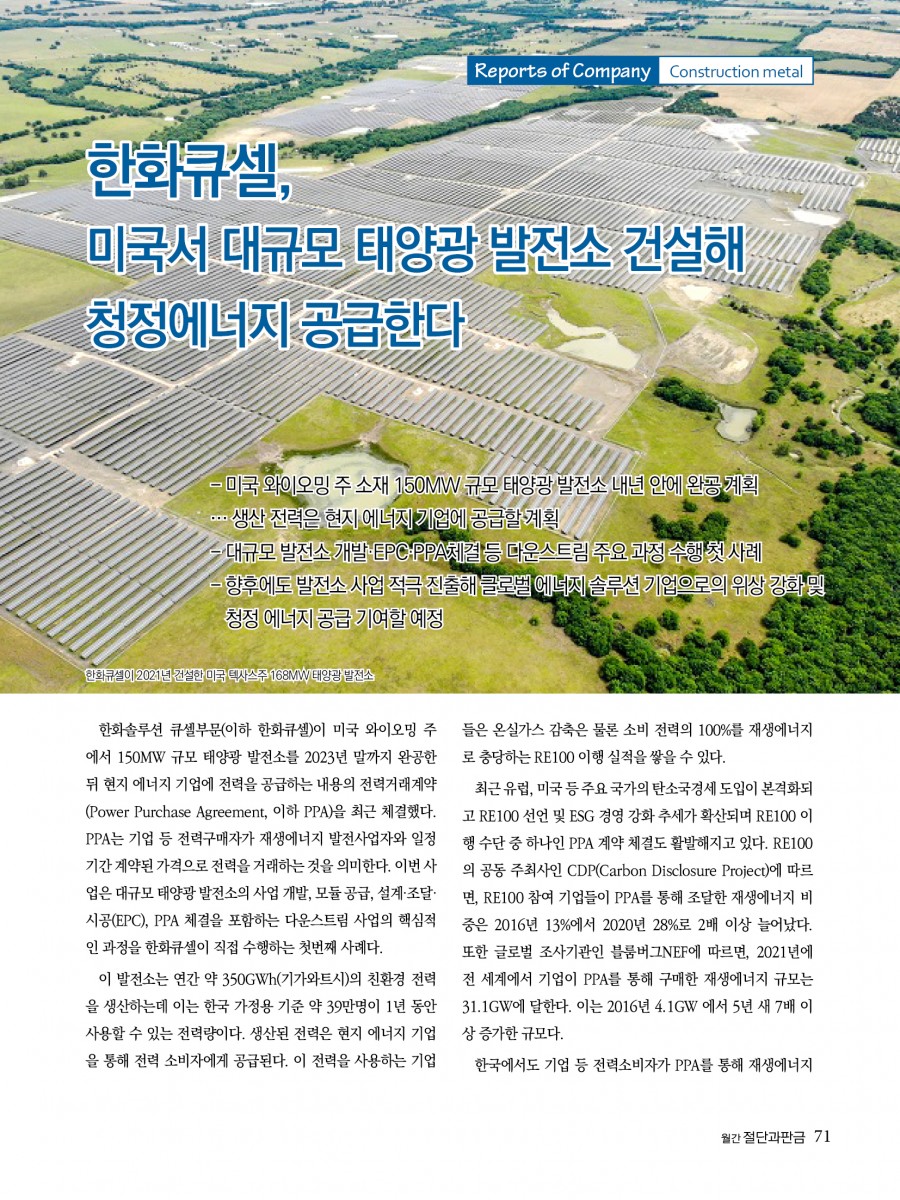 Reports of Company Construction metal

한화큐셀, 미국서 대규모 태양광 발전소 건설해 청정에너지 공급한다

– 미국 와이오밍 주 소재 150MW 규모 태양광 발전소 내년 안에 완공 계획
… 생산 전력은 현지 에너지 기업에 공급할 계획
– 대규모 발전소 개발·EPC·PPA체결 등 다운스트림 주요 과정 수행 첫 사례
– 향후에도 발전소 사업 적극 진출해 글로벌 에너지 솔루션 기업으로의 위상 강화 및 청정 에너지 공급 기여할 예정

한화큐셀이 2021년 건설한 미국 텍사스주 168MW 태양광 발전소

한화솔루션 큐셀부문(이하 한화큐셀)이 미국 와이오밍 주에서 150MW 규모 태양광 발전소를 2023년 말까지 완공한 뒤 현지 에너지 기업에 전력을 공급하는 내용의 전력거래계약(Power Purchase Agreement, 이하 PPA)을 최근 체결했다. PPA는 기업 등 전력구매자가 재생에너지 발전사업자와 일정 기간 계약된 가격으로 전력을 거래하는 것을 의미한다. 이번 사업은 대규모 태양광 발전소의 사업 개발, 모듈 공급, 설계·조달·시공(EPC), PPA 체결을 포함하는 다운스트림 사업의 핵심적인 과정을 한화큐셀이 직접 수행하는 첫번째 사례다.

이 발전소는 연간 약 350GWh(기가와트시)의 친환경 전력을 생산하는데 이는 한국 가정용 기준 약 39만명이 1년 동안 사용할 수 있는 전력량이다. 생산된 전력은 현지 에너지 기업을 통해 전력 소비자에게 공급된다. 이 전력을 사용하는 기업들은 온실가스 감축은 물론 소비 전력의 100%를 재생에너지로 충당하는 RE100 이행 실적을 쌓을 수 있다.

최근 유럽, 미국 등 주요 국가의 탄소국경세 도입이 본격화되고 RE100 선언 및 ESG 경영 강화 추세가 확산되며 RE100 이행 수단 중 하나인 PPA 계약 체결도 활발해지고 있다. RE100의 공동 주최사인 CDP(Carbon Disclosure Project)에 따르면, RE100 참여 기업들이 PPA를 통해 조달한 재생에너지 비중은 2016년 13%에서 2020년 28%로 2배 이상 늘어났다. 또한 글로벌 조사기관인 블룸버그NEF에 따르면, 2021년에 전 세계에서 기업이 PPA를 통해 구매한 재생에너지 규모는 31.1GW에 달한다. 이는 2016년 4.1GW 에서 5년 새 7배 이상 증가한 규모다.

한국에서도 기업 등 전력소비자가 PPA를 통해 재생에너지

월간 절단과판금 71